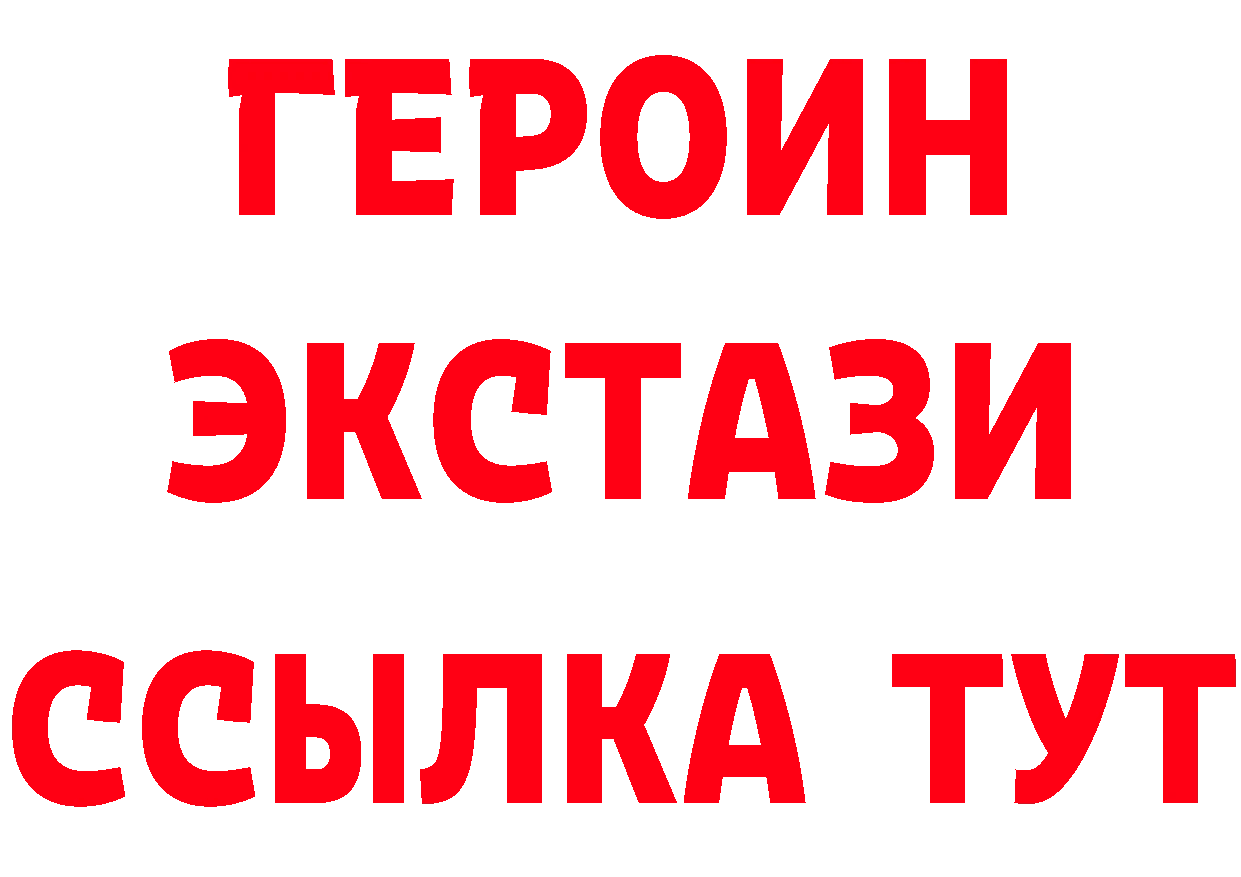 ГЕРОИН
ЭКСТАЗИ
ССЫЛКА ТУТ